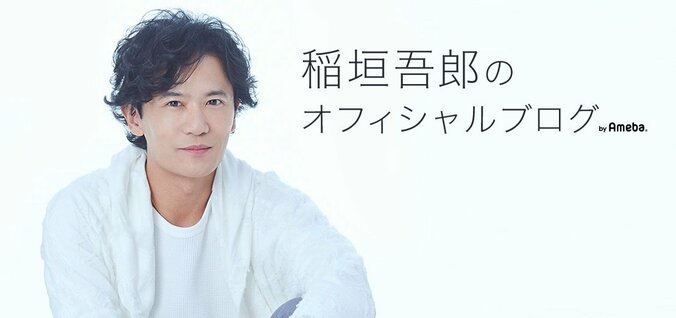 稲垣吾郎の
オフィシャルブログ by Ameba.